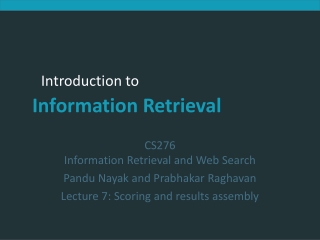 Introduction to
Information Retrieval

CS276
Information Retrieval and Web Search
Pandu Nayak and Prabhakar Raghavan
Lecture 7: Scoring and results assembly